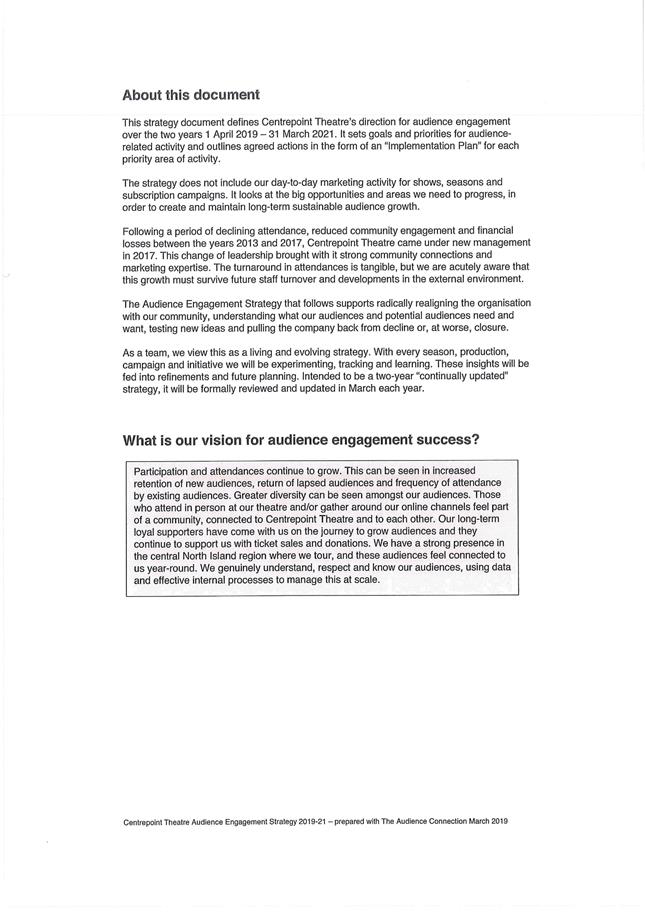 About this document

This strategy document defines Centrepoint Theatre's direction for audience engagement over the two years 1 April 2019 – 31 March 2021. It sets goals and priorities for audience-related activity and outlines agreed actions in the form of an "Implementation Plan" for each priority area of activity.

The strategy does not include our day-to-day marketing activity for shows, seasons and subscription campaigns. It looks at the big opportunities and areas we need to progress, in order to create and maintain long-term sustainable audience growth.

Following a period of declining attendance, reduced community engagement and financial losses between the years 2013 and 2017, Centrepoint Theatre came under new management in 2017. This change of leadership brought with it strong community connections and marketing expertise. The turnaround in attendances is tangible, but we are acutely aware that this growth must survive future staff turnover and developments in the external environment.

The Audience Engagement Strategy that follows supports radically realigning the organisation with our community, understanding what our audiences and potential audiences need and want, testing new ideas and pulling the company back from decline or, at worse, closure.

As a team, we view this as a living and evolving strategy. With every season, production, campaign and initiative we will be experimenting, tracking and learning. These insights will be fed into refinements and future planning. Intended to be a two-year "continually updated" strategy, it will be formally reviewed and updated in March each year.

What is our vision for audience engagement success?

Participation and attendances continue to grow. This can be seen in increased retention of new audiences, return of lapsed audiences and frequency of attendance by existing audiences. Greater diversity can be seen amongst our audiences. Those who attend in person at our theatre and/or gather around our online channels feel part of a community, connected to Centrepoint Theatre and to each other. Our long-term loyal supporters have come with us on the journey to grow audiences and they continue to support us with ticket sales and donations. We have a strong presence in the central North Island region where we tour, and these audiences feel connected to us year-round. We genuinely understand, respect and know our audiences, using data and effective internal processes to manage this at scale.

Centrepoint Theatre Audience Engagement Strategy 2019-21 – prepared with The Audience Connection March 2019